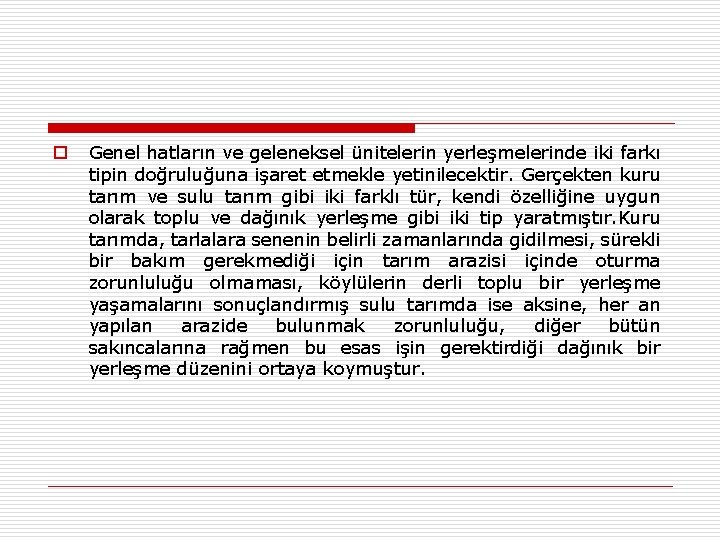 Genel hatların ve geleneksel ünitelerin yerleşmelerinde iki farkı tipin doğruluğuna işaret etmekle yetinilecektir. Gerçekten kuru tarım ve sulu tarım gibi iki farklı tür, kendi özelliğine uygun olarak toplu ve dağınık yerleşme gibi iki tip yaratmıştır.Kuru tarımda, tarlalara senenin belirli zamanlarında gidilmesi, sürekli bir bakım gerekmediği için tarım arazisi içinde oturma zorunluluğu olmaması, köylülerin derli toplu bir yerleşme yaşamalarını sonuçlandırmış sulu tarımda ise aksine, her an yapılan arazide bulunmak zorunluluğu, diğer bütün sakıncalarına rağmen bu esas işin gerektirdiği dağınık bir yerleşme düzenini ortaya koymuştur.